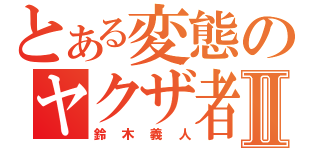 とある変態のヤクザ者Ⅱ

鈴木義人